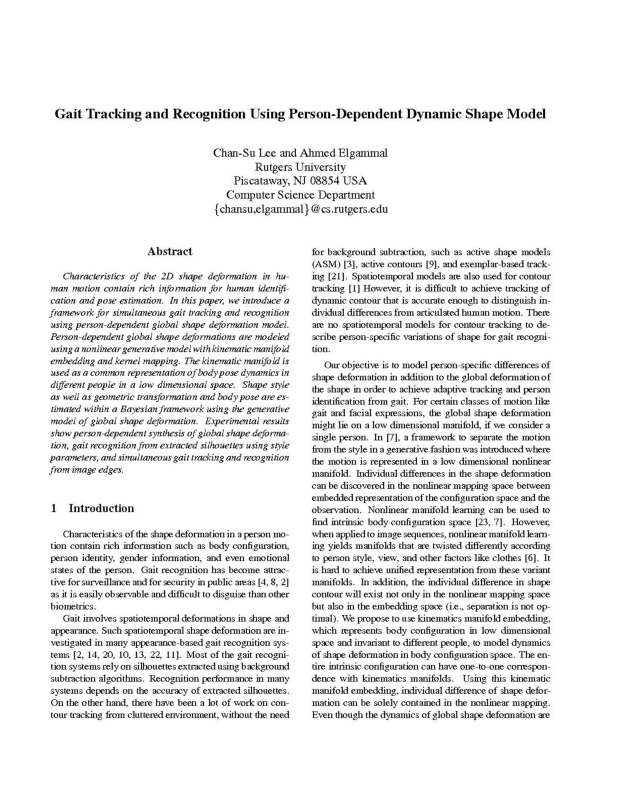 Gait Tracking and Recognition Using Person-Dependent Dynamic Shape Model

Chan-Su Lee and Ahmed Elgammal
Rutgers University
Piscataway, NJ 08854 USA
Computer Science Department
{chansu,elgammal}@cs.rutgers.edu

Abstract

Characteristics of the 2D shape deformation in human motion contain rich information for human identification and pose estimation. In this paper, we introduce a framework for simultaneous gait tracking and recognition using person-dependent global shape deformation model. Person-dependent global shape deformations are modeled using a nonlinear generative model with kinematic manifold embedding and kernel mapping. The kinematic manifold is used as a common representation of body pose dynamics in different people in a low dimensional space. Shape style as well as geometric transformation and body pose are estimated within a Bayesian framework using the generative model of global shape deformation. Experimental results show person-dependent synthesis of global shape deformation, gait recognition from extracted silhouettes using style parameters, and simultaneous gait tracking and recognition from image edges.

1 Introduction

Characteristics of the shape deformation in a person motion contain rich information such as body configuration, person identity, gender information, and even emotional states of the person. Gait recognition has become attractive for surveillance and for security in public areas [4, 8, 2] as it is easily observable and difficult to disguise than other biometrics.

Gait involves spatiotemporal deformations in shape and appearance. Such spatiotemporal shape deformation are investigated in many appearance-based gait recognition systems [2, 14, 20, 10, 13, 22, 11]. Most of the gait recognition systems rely on silhouettes extracted using background subtraction algorithms. Recognition performance in many systems depends on the accuracy of extracted silhouettes. On the other hand, there have been a lot of work on contour tracking from cluttered environment, without the need for background subtraction, such as active shape models (ASM) [3], active contours [9], and exemplar-based tracking [21]. Spatiotemporal models are also used for contour tracking [1] However, it is difficult to achieve tracking of dynamic contour that is accurate enough to distinguish individual differences from articulated human motion. There are no spatiotemporal models for contour tracking to describe person-specific variations of shape for gait recognition.

Our objective is to model person-specific differences of shape deformation in addition to the global deformation of the shape in order to achieve adaptive tracking and person identification from gait. For certain classes of motion like gait and facial expressions, the global shape deformation might lie on a low dimensional manifold, if we consider a single person. In [7], a framework to separate the motion from the style in a generative fashion was introduced where the motion is represented in a low dimensional nonlinear manifold. Individual differences in the shape deformation can be discovered in the nonlinear mapping space between embedded representation of the configuration space and the observation. Nonlinear manifold learning can be used to find intrinsic body configuration space [23, 7]. However, when applied to image sequences, nonlinear manifold learning yields manifolds that are twisted differently according to person style, view, and other factors like clothes [6]. It is hard to achieve unified representation from these variant manifolds. In addition, the individual difference in shape contour will exist not only in the nonlinear mapping space but also in the embedding space (i.e., separation is not optimal). We propose to use kinematics manifold embedding, which represents body configuration in low dimensional space and invariant to different people, to model dynamics of shape deformation in body configuration space. The entire intrinsic configuration can have one-to-one correspondence with kinematics manifolds. Using this kinematic manifold embedding, individual difference of shape deformation can be solely contained in the nonlinear mapping. Even though the dynamics of global shape deformation are